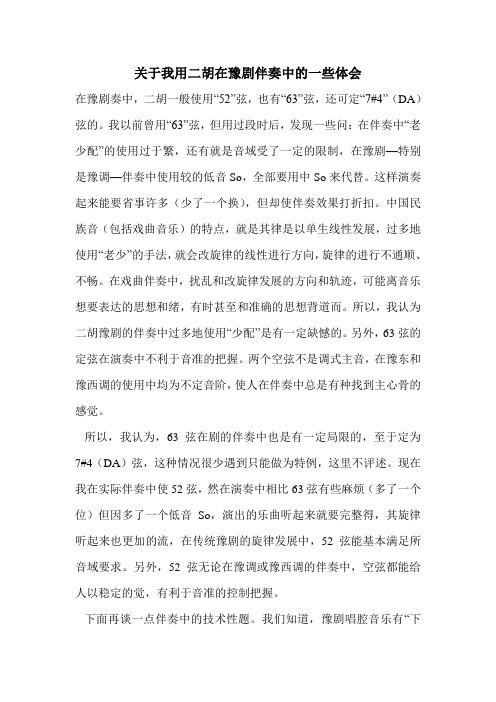 关于我用二胡在豫剧伴奏中的一些体会

在豫剧奏中，二胡一般使用“52”弦，也有“63”弦，还可定“7#4”（DA）弦的。我以前曾用“63”弦，但用过段时后，发现一些问：在伴奏中“老少配”的使用过于繁，还有就是音域受了一定的限制，在豫剧—特别是豫调—伴奏中使用较的低音 So，全部要用中 So 来代替。这样演奏起来能要省事许多（少了一个换），但却使伴奏效果打折扣。中国民族音（包括戏曲音乐）的特点，就是其律是以单生线性发展，过多地使用“老少”的手法，就会改旋律的线性进行方向，旋律的进行不通顺、不畅。在戏曲伴奏中，扰乱和改旋律发展的方向和轨迹，可能离音乐想要表达的思想和绪，有时甚至和准确的思想背道而。所以，我认为二胡豫剧的伴奏中过多地使用“少配”是有一定缺憾的。另外，63 弦的定弦在演奏中不利于音准的把握。两个空弦不是调式主音，在豫东和豫西调的使用中均为不定音阶，使人在伴奏中总是有种找到主心骨的感觉。

所以，我认为，63 弦在剧的伴奏中也是有一定局限的，至于定为 7#4（DA）弦，这种情况很少遇到只能做为特例，这里不评述。现在我在实际伴奏中使 52 弦，然在演奏中相比 63 弦有些麻烦（多了一个位）但因多了一个低音 So，演出的乐曲听起来就要完整得，其旋律听起来也更加的流，在传统豫剧的旋律发展中，52 弦能基本满足所音域要求。另外，52 弦无论在豫调或豫西调的伴奏中，空弦都能给人以稳定的觉，有利于音准的控制把握。

下面再谈一点伴奏中的技术性题。我们知道，豫剧唱腔音乐有“下